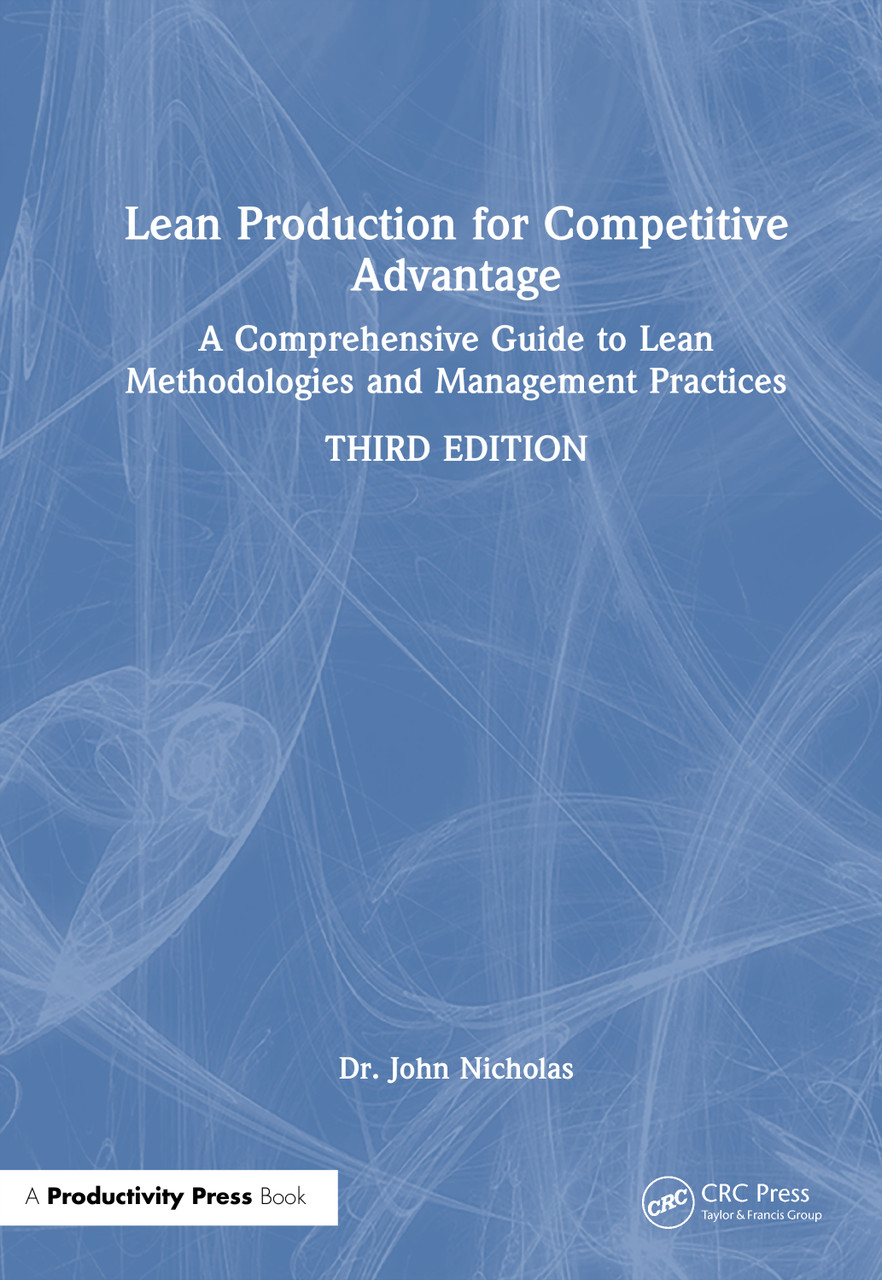 Lean Production for Competitive Advantage

A Comprehensive Guide to Lean Methodologies and Management Practices

THIRD EDITION

Dr. John Nicholas

A Productivity Press Book

CRC
CRC Press
Taylor & Francis Group